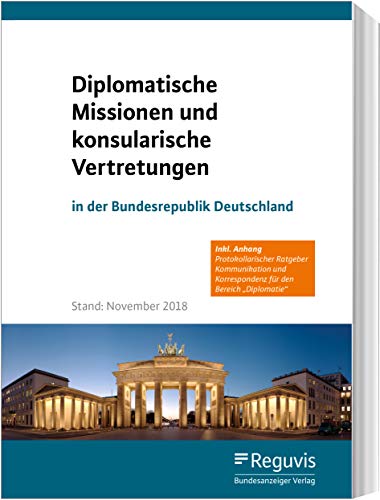 Diplomatische Missionen und konsularische Vertretungen

in der Bundesrepublik Deutschland

Inkl. Anhang
Protokollarischer Ratgeber Kommunikation und Korrespondenz für den Bereich „Diplomatie"

Stand: November 2018

Reguvis
Bundesanzeiger Verlag